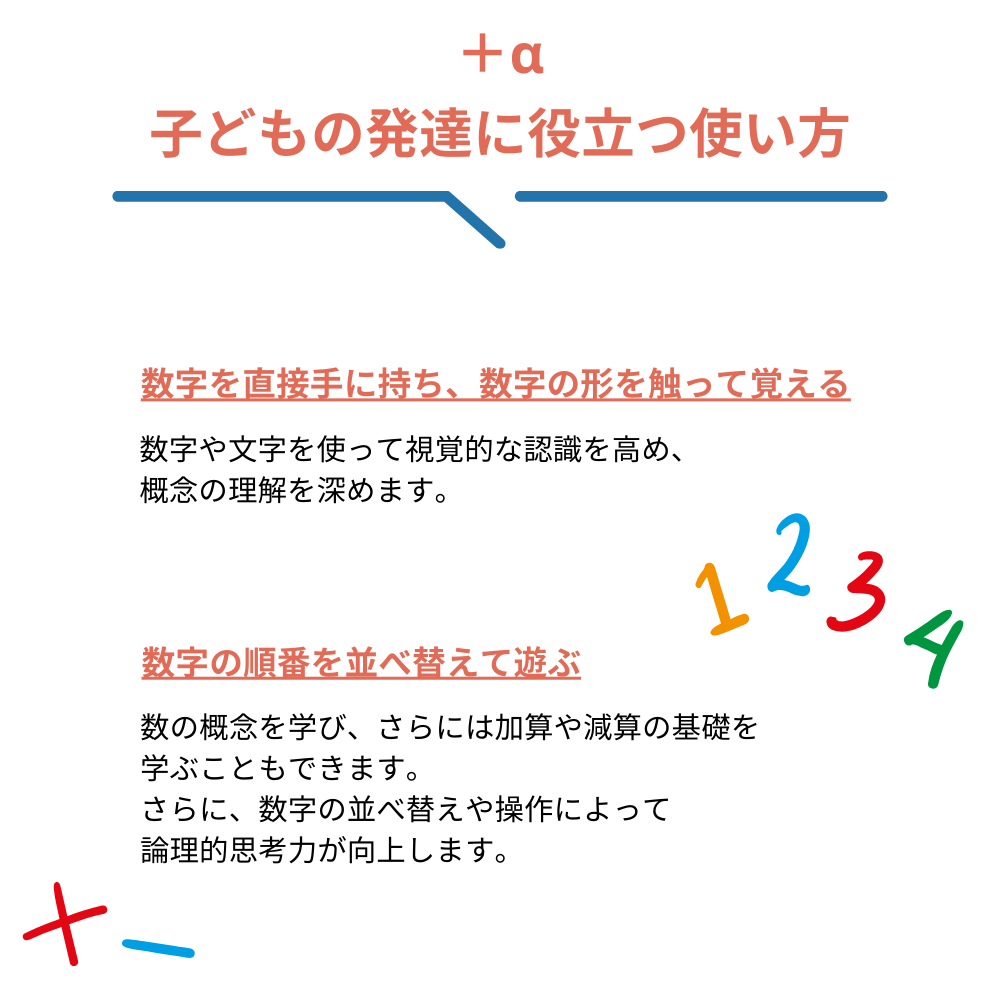 ＋α
子どもの発達に役立つ使い方

数字を直接手に持ち、数字の形を触って覚える

数字や文字を使って視覚的な認識を高め、概念の理解を深めます。

1 2 3 4

数字の順番を並べ替えて遊ぶ

数の概念を学び、さらには加算や減算の基礎を学ぶこともできます。
さらに、数字の並べ替えや操作によって論理的思考力が向上します。

＋ −